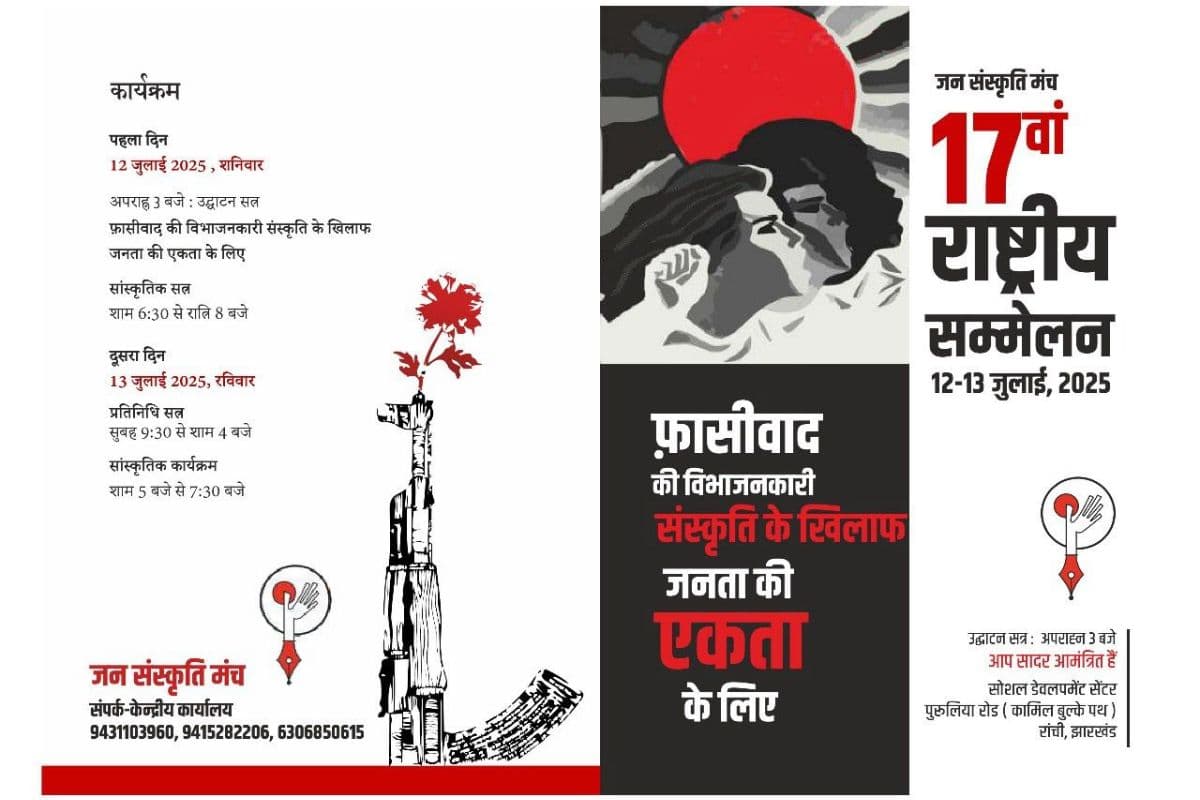 कार्यक्रम

पहला दिन
12 जुलाई 2025 , शनिवार

अपराह्न 3 बजे : उद्घाटन सत्र
फ़ासीवाद की विभाजनकारी संस्कृति के खिलाफ जनता की एकता के लिए

सांस्कृतिक सत्र
शाम 6:30 से रात्रि 8 बजे

दूसरा दिन
13 जुलाई 2025, रविवार

प्रतिनिधि सत्र
सुबह 9:30 से शाम 4 बजे

सांस्कृतिक कार्यक्रम
शाम 5 बजे से 7:30 बजे

जन संस्कृति मंच
संपर्क-केन्द्रीय कार्यालय
9431103960, 9415282206, 6306850615

फ़ासीवाद की विभाजनकारी संस्कृति के खिलाफ जनता की एकता के लिए

जन संस्कृति मंच
17वां राष्ट्रीय सम्मेलन
12-13 जुलाई, 2025

उद्घाटन सत्र : अपराह्न 3 बजे
आप सादर आमंत्रित हैं
सोशल डेवलपमेंट सेंटर
पुरुलिया रोड ( कामिल बुल्के पथ )
रांची, झारखंड